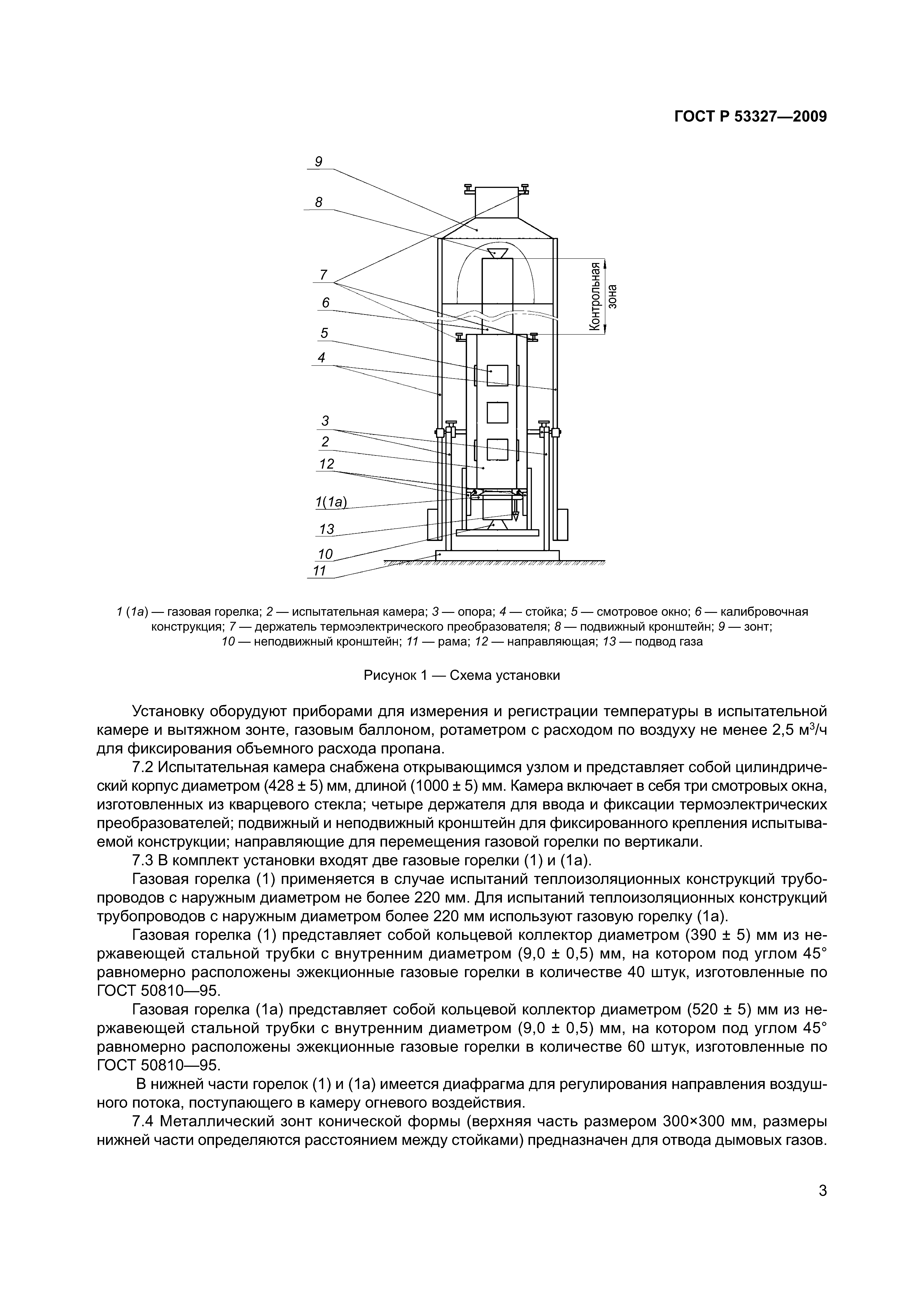 ГОСТ Р 53327—2009

9
8
7
6
5
4
3
2
12
1(1а)
13
10
11

Контрольная зона

1 (1а) — газовая горелка; 2 — испытательная камера; 3 — опора; 4 — стойка; 5 — смотровое окно; 6 — калибровочная конструкция; 7 — держатель термоэлектрического преобразователя; 8 — подвижный кронштейн; 9 — зонт; 10 — неподвижный кронштейн; 11 — рама; 12 — направляющая; 13 — подвод газа

Рисунок 1 — Схема установки

Установку оборудуют приборами для измерения и регистрации температуры в испытательной камере и вытяжном зонте, газовым баллоном, ротаметром с расходом по воздуху не менее 2,5 м$^3$/ч для фиксирования объемного расхода пропана.

7.2 Испытательная камера снабжена открывающимся узлом и представляет собой цилиндрический корпус диаметром (428 ± 5) мм, длиной (1000 ± 5) мм. Камера включает в себя три смотровых окна, изготовленных из кварцевого стекла; четыре держателя для ввода и фиксации термоэлектрических преобразователей; подвижный и неподвижный кронштейн для фиксированного крепления испытываемой конструкции; направляющие для перемещения газовой горелки по вертикали.

7.3 В комплект установки входят две газовые горелки (1) и (1а).

Газовая горелка (1) применяется в случае испытаний теплоизоляционных конструкций трубопроводов с наружным диаметром не более 220 мм. Для испытаний теплоизоляционных конструкций трубопроводов с наружным диаметром более 220 мм используют газовую горелку (1а).

Газовая горелка (1) представляет собой кольцевой коллектор диаметром (390 ± 5) мм из нержавеющей стальной трубки с внутренним диаметром (9,0 ± 0,5) мм, на котором под углом 45° равномерно расположены эжекционные газовые горелки в количестве 40 штук, изготовленные по ГОСТ 50810—95.

Газовая горелка (1а) представляет собой кольцевой коллектор диаметром (520 ± 5) мм из нержавеющей стальной трубки с внутренним диаметром (9,0 ± 0,5) мм, на котором под углом 45° равномерно расположены эжекционные газовые горелки в количестве 60 штук, изготовленные по ГОСТ 50810—95.

В нижней части горелок (1) и (1а) имеется диафрагма для регулирования направления воздушного потока, поступающего в камеру огневого воздействия.

7.4 Металлический зонт конической формы (верхняя часть размером 300×300 мм, размеры нижней части определяются расстоянием между стойками) предназначен для отвода дымовых газов.

3